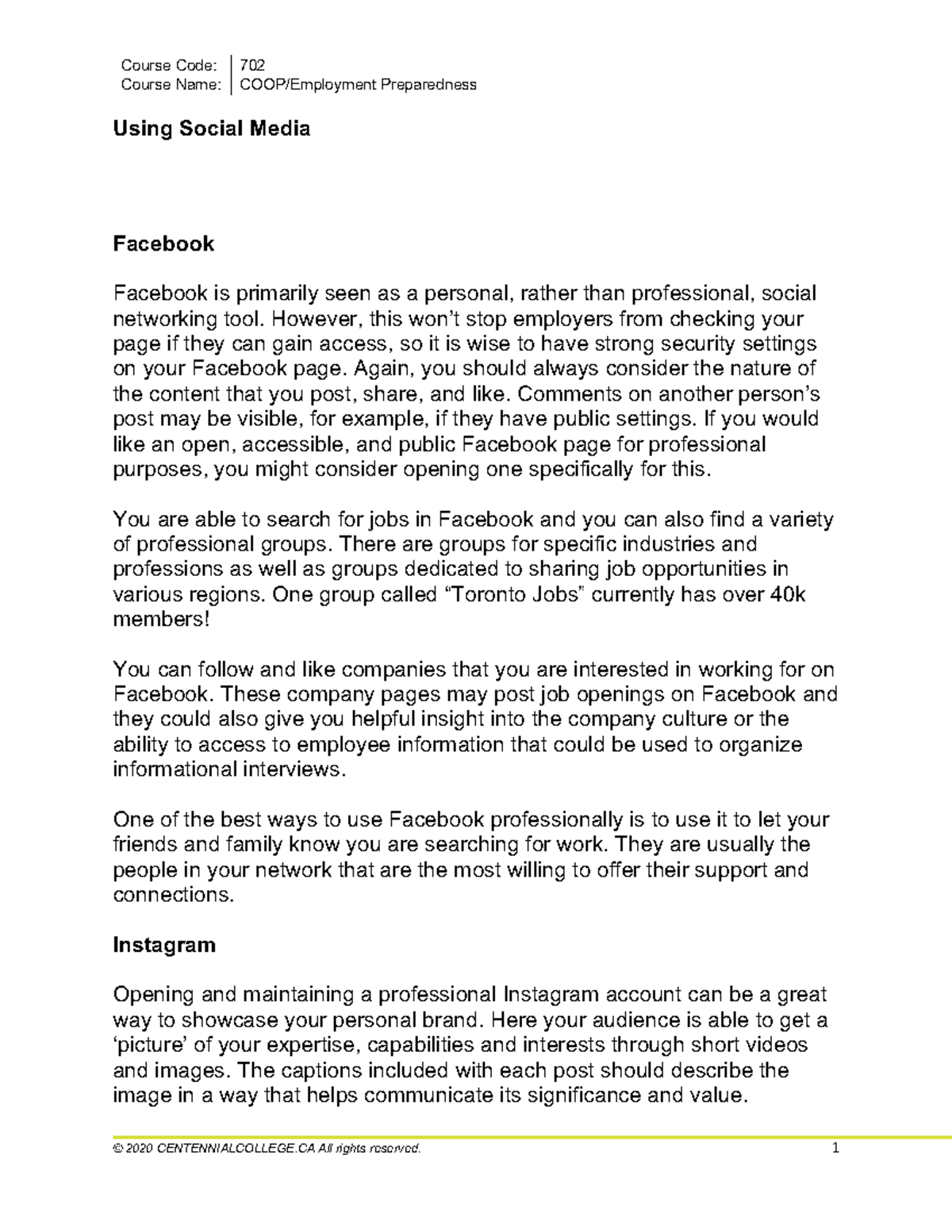 | Course Code: | 702 |
|---|---|
| Course Name: | COOP/Employment Preparedness |

Using Social Media

Facebook

Facebook is primarily seen as a personal, rather than professional, social networking tool. However, this won't stop employers from checking your page if they can gain access, so it is wise to have strong security settings on your Facebook page. Again, you should always consider the nature of the content that you post, share, and like. Comments on another person's post may be visible, for example, if they have public settings. If you would like an open, accessible, and public Facebook page for professional purposes, you might consider opening one specifically for this.

You are able to search for jobs in Facebook and you can also find a variety of professional groups. There are groups for specific industries and professions as well as groups dedicated to sharing job opportunities in various regions. One group called "Toronto Jobs" currently has over 40k members!

You can follow and like companies that you are interested in working for on Facebook. These company pages may post job openings on Facebook and they could also give you helpful insight into the company culture or the ability to access to employee information that could be used to organize informational interviews.

One of the best ways to use Facebook professionally is to use it to let your friends and family know you are searching for work. They are usually the people in your network that are the most willing to offer their support and connections.

Instagram

Opening and maintaining a professional Instagram account can be a great way to showcase your personal brand. Here your audience is able to get a 'picture' of your expertise, capabilities and interests through short videos and images. The captions included with each post should describe the image in a way that helps communicate its significance and value.

© 2020 CENTENNIALCOLLEGE.CA All rights reserved. 1